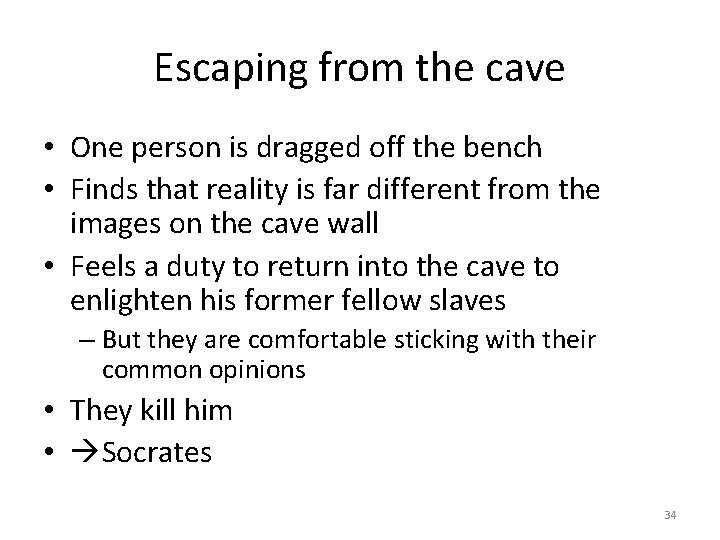 Escaping from the cave

• One person is dragged off the bench
• Finds that reality is far different from the images on the cave wall
• Feels a duty to return into the cave to enlighten his former fellow slaves
  – But they are comfortable sticking with their common opinions
• They kill him
• →Socrates

34